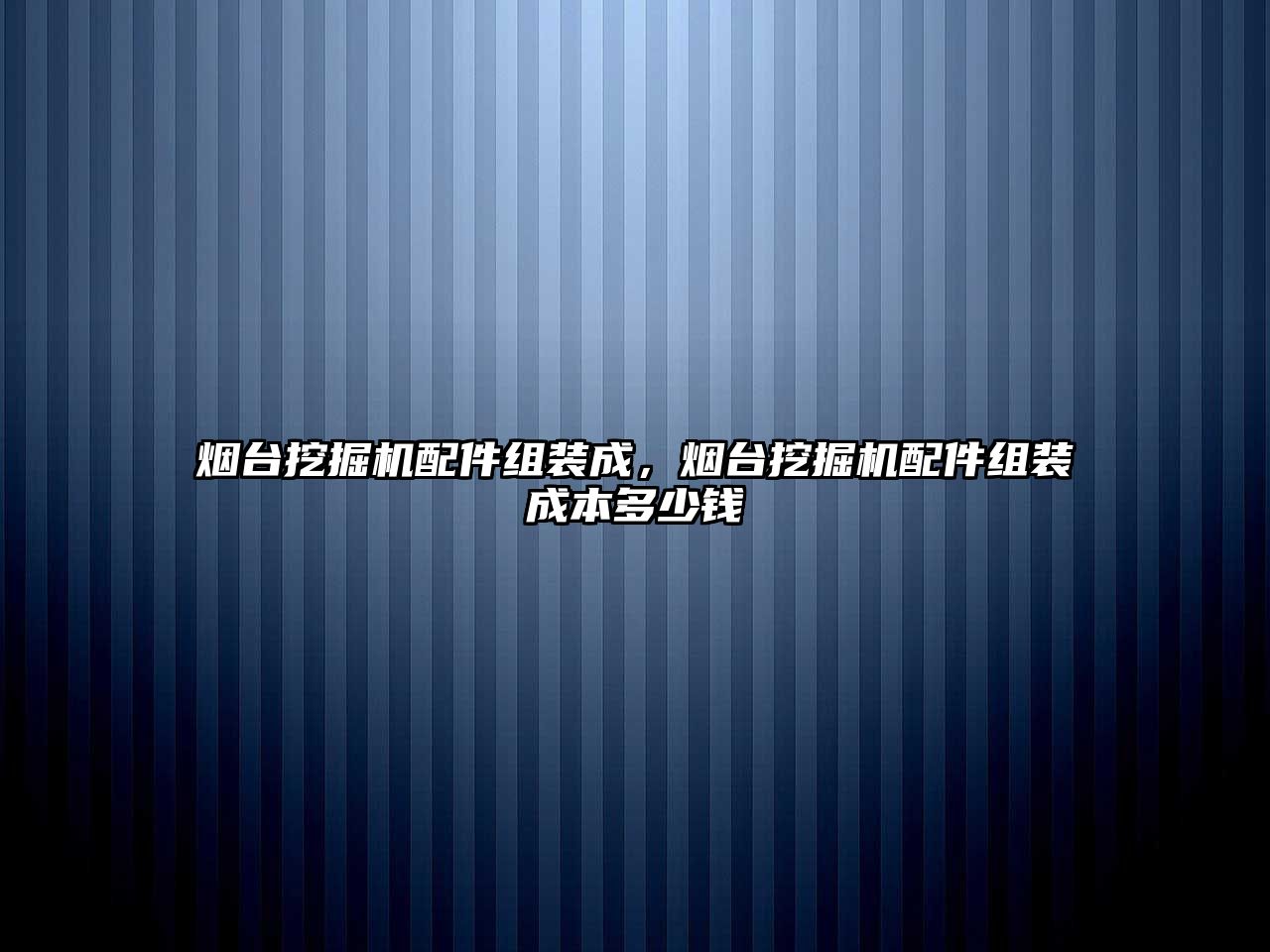 烟台挖掘机配件组装成，烟台挖掘机配件组装成本多少钱